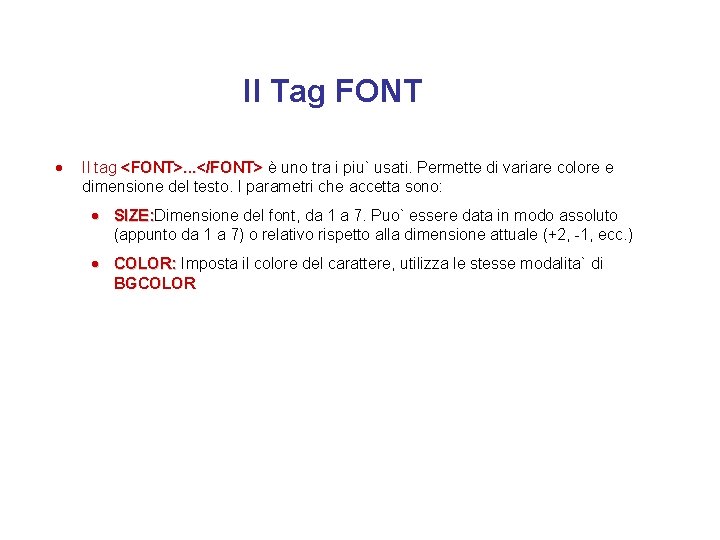 Il Tag FONT

• Il tag <FONT>...</FONT> è uno tra i piu` usati. Permette di variare colore e dimensione del testo. I parametri che accetta sono:

• SIZE:Dimensione del font, da 1 a 7. Puo` essere data in modo assoluto (appunto da 1 a 7) o relativo rispetto alla dimensione attuale (+2, -1, ecc.)

• COLOR: Imposta il colore del carattere, utilizza le stesse modalita` di BGCOLOR